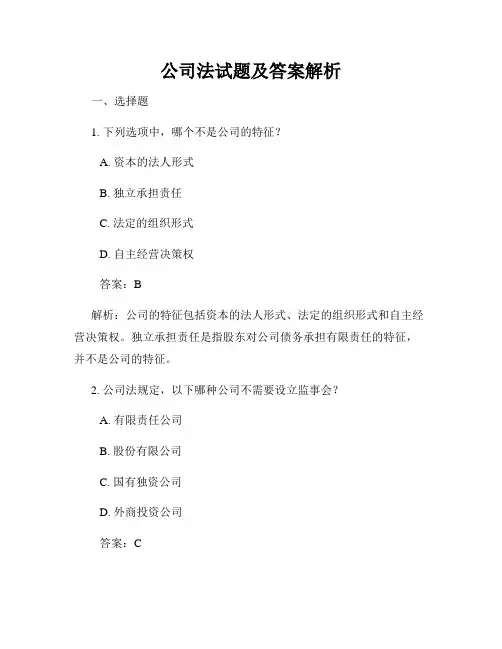 公司法试题及答案解析

一、选择题

1. 下列选项中，哪个不是公司的特征？

A. 资本的法人形式

B. 独立承担责任

C. 法定的组织形式

D. 自主经营决策权

答案：B

解析：公司的特征包括资本的法人形式、法定的组织形式和自主经营决策权。独立承担责任是指股东对公司债务承担有限责任的特征，并不是公司的特征。

2. 公司法规定，以下哪种公司不需要设立监事会？

A. 有限责任公司

B. 股份有限公司

C. 国有独资公司

D. 外商投资公司

答案：C